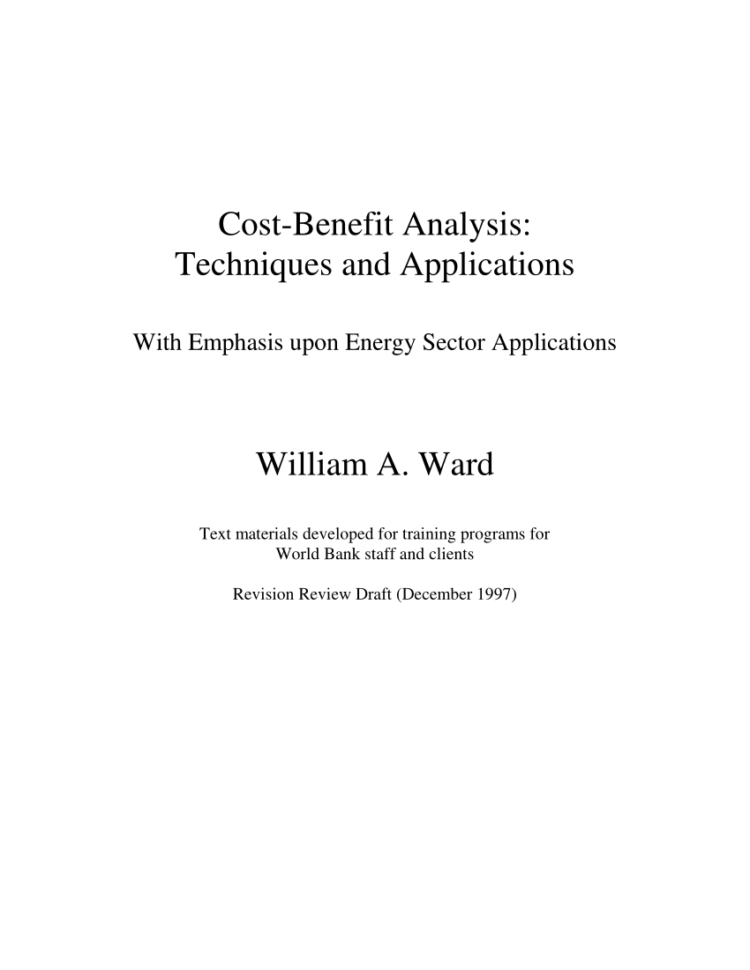 Cost-Benefit Analysis:
Techniques and Applications

With Emphasis upon Energy Sector Applications

William A. Ward

Text materials developed for training programs for World Bank staff and clients

Revision Review Draft (December 1997)